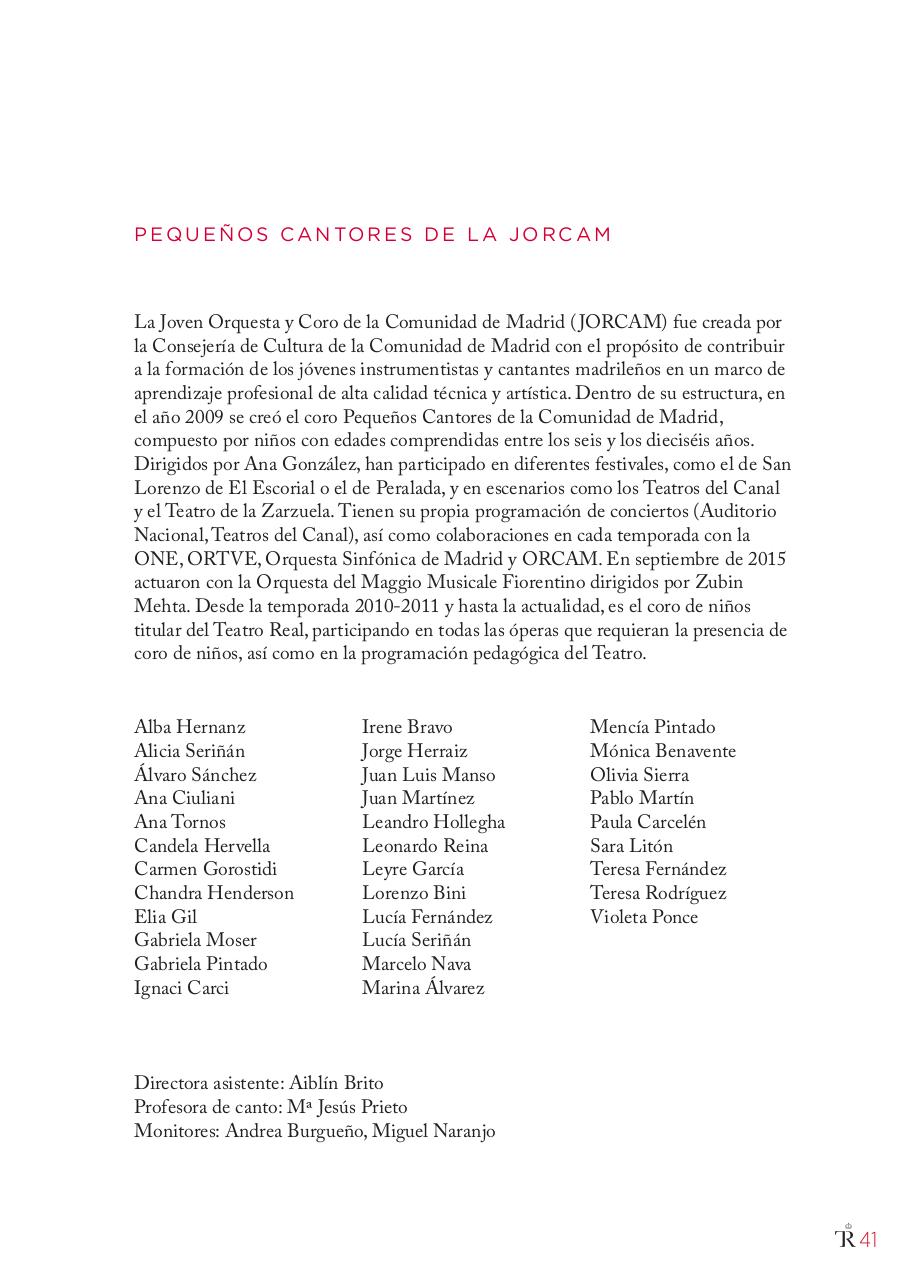 PEQUEÑOS CANTORES DE LA JORCAM

La Joven Orquesta y Coro de la Comunidad de Madrid (JORCAM) fue creada por la Consejería de Cultura de la Comunidad de Madrid con el propósito de contribuir a la formación de los jóvenes instrumentistas y cantantes madrileños en un marco de aprendizaje profesional de alta calidad técnica y artística. Dentro de su estructura, en el año 2009 se creó el coro Pequeños Cantores de la Comunidad de Madrid, compuesto por niños con edades comprendidas entre los seis y los dieciséis años. Dirigidos por Ana González, han participado en diferentes festivales, como el de San Lorenzo de El Escorial o el de Peralada, y en escenarios como los Teatros del Canal y el Teatro de la Zarzuela. Tienen su propia programación de conciertos (Auditorio Nacional, Teatros del Canal), así como colaboraciones en cada temporada con la ONE, ORTVE, Orquesta Sinfónica de Madrid y ORCAM. En septiembre de 2015 actuaron con la Orquesta del Maggio Musicale Fiorentino dirigidos por Zubin Mehta. Desde la temporada 2010-2011 y hasta la actualidad, es el coro de niños titular del Teatro Real, participando en todas las óperas que requieran la presencia de coro de niños, así como en la programación pedagógica del Teatro.

Alba Hernanz
Alicia Seriñán
Álvaro Sánchez
Ana Ciuliani
Ana Tornos
Candela Hervella
Carmen Gorostidi
Chandra Henderson
Elia Gil
Gabriela Moser
Gabriela Pintado
Ignaci Carci

Irene Bravo
Jorge Herraiz
Juan Luis Manso
Juan Martínez
Leandro Hollegha
Leonardo Reina
Leyre García
Lorenzo Bini
Lucía Fernández
Lucía Seriñán
Marcelo Nava
Marina Álvarez

Mencía Pintado
Mónica Benavente
Olivia Sierra
Pablo Martín
Paula Carcelén
Sara Litón
Teresa Fernández
Teresa Rodríguez
Violeta Ponce

Directora asistente: Aiblín Brito
Profesora de canto: Mª Jesús Prieto
Monitores: Andrea Burgueño, Miguel Naranjo

TR 41